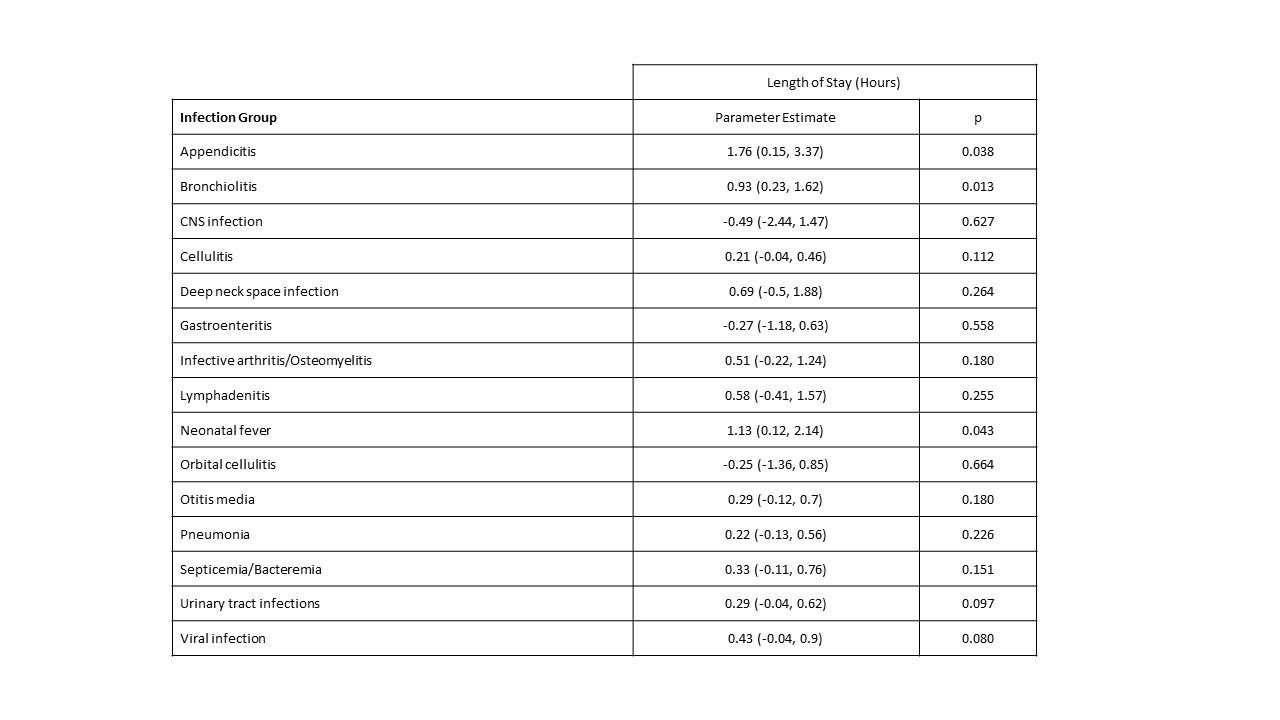 | | Length of Stay (Hours) | |
|---|---|---|
| **Infection Group** | Parameter Estimate | p |
| Appendicitis | 1.76 (0.15, 3.37) | 0.038 |
| Bronchiolitis | 0.93 (0.23, 1.62) | 0.013 |
| CNS infection | -0.49 (-2.44, 1.47) | 0.627 |
| Cellulitis | 0.21 (-0.04, 0.46) | 0.112 |
| Deep neck space infection | 0.69 (-0.5, 1.88) | 0.264 |
| Gastroenteritis | -0.27 (-1.18, 0.63) | 0.558 |
| Infective arthritis/Osteomyelitis | 0.51 (-0.22, 1.24) | 0.180 |
| Lymphadenitis | 0.58 (-0.41, 1.57) | 0.255 |
| Neonatal fever | 1.13 (0.12, 2.14) | 0.043 |
| Orbital cellulitis | -0.25 (-1.36, 0.85) | 0.664 |
| Otitis media | 0.29 (-0.12, 0.7) | 0.180 |
| Pneumonia | 0.22 (-0.13, 0.56) | 0.226 |
| Septicemia/Bacteremia | 0.33 (-0.11, 0.76) | 0.151 |
| Urinary tract infections | 0.29 (-0.04, 0.62) | 0.097 |
| Viral infection | 0.43 (-0.04, 0.9) | 0.080 |